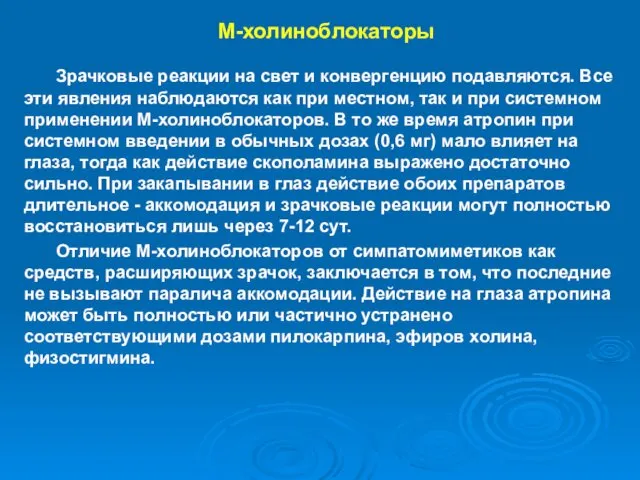 М-холиноблокаторы

Зрачковые реакции на свет и конвергенцию подавляются. Все эти явления наблюдаются как при местном, так и при системном применении М-холиноблокаторов. В то же время атропин при системном введении в обычных дозах (0,6 мг) мало влияет на глаза, тогда как действие скополамина выражено достаточно сильно. При закапывании в глаз действие обоих препаратов длительное - аккомодация и зрачковые реакции могут полностью восстановиться лишь через 7-12 сут.

Отличие М-холиноблокаторов от симпатомиметиков как средств, расширяющих зрачок, заключается в том, что последние не вызывают паралича аккомодации. Действие на глаза атропина может быть полностью или частично устранено соответствующими дозами пилокарпина, эфиров холина, физостигмина.